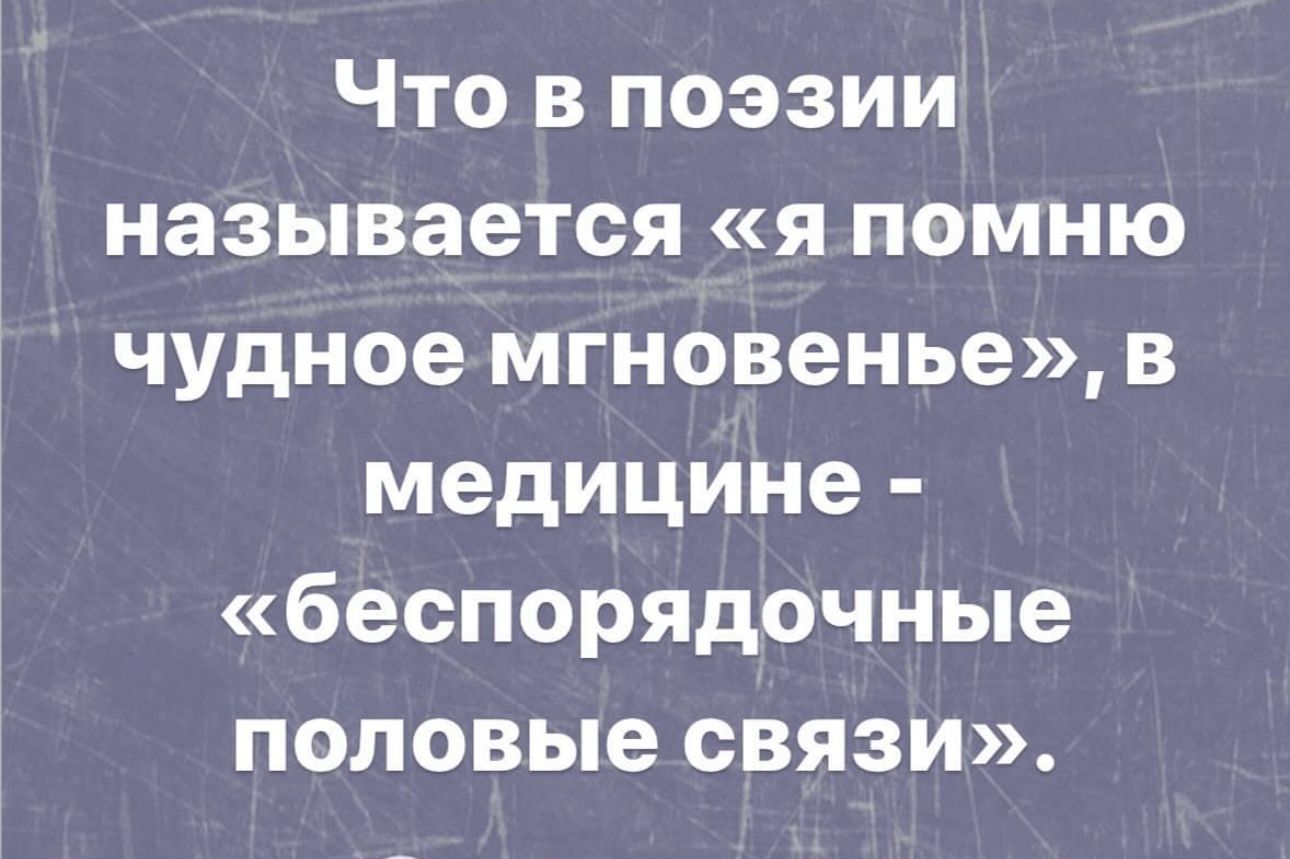 Что в поэзии называется «я помню чудное мгновенье», в медицине - «беспорядочные половые связи».